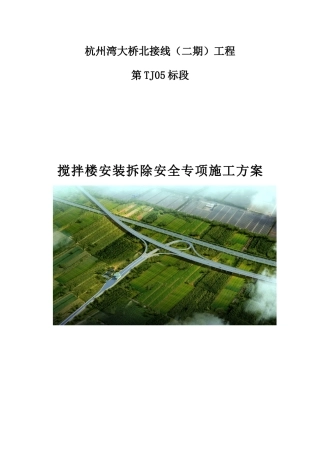 杭州湾大桥北接线（二期）工程

第TJ05标段

搅拌楼安装拆除安全专项施工方案